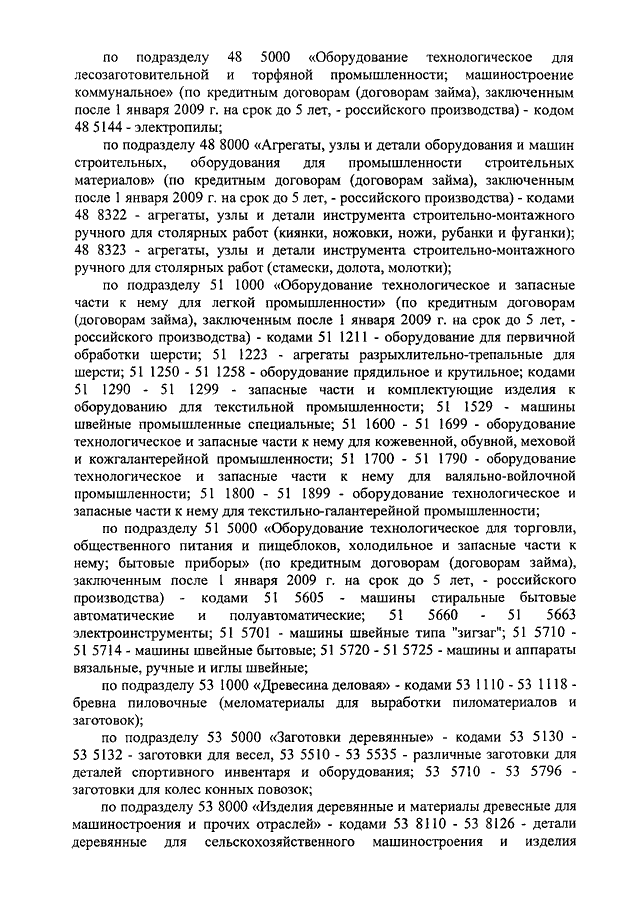 по подразделу 48 5000 «Оборудование технологическое для лесозаготовительной и торфяной промышленности; машиностроение коммунальное» (по кредитным договорам (договорам займа), заключенным после 1 января 2009 г. на срок до 5 лет, - российского производства) - кодом 48 5144 - электропилы;

по подразделу 48 8000 «Агрегаты, узлы и детали оборудования и машин строительных, оборудования для промышленности строительных материалов» (по кредитным договорам (договорам займа), заключенным после 1 января 2009 г. на срок до 5 лет, - российского производства) - кодами 48 8322 - агрегаты, узлы и детали инструмента строительно-монтажного ручного для столярных работ (киянки, ножовки, ножи, рубанки и фуганки); 48 8323 - агрегаты, узлы и детали инструмента строительно-монтажного ручного для столярных работ (стамески, долота, молотки);

по подразделу 51 1000 «Оборудование технологическое и запасные части к нему для легкой промышленности» (по кредитным договорам (договорам займа), заключенным после 1 января 2009 г. на срок до 5 лет, - российского производства) - кодами 51 1211 - оборудование для первичной обработки шерсти; 51 1223 - агрегаты разрыхлительно-трепальные для шерсти; 51 1250 - 51 1258 - оборудование прядильное и крутильное; кодами 51 1290 - 51 1299 - запасные части и комплектующие изделия к оборудованию для текстильной промышленности; 51 1529 - машины швейные промышленные специальные; 51 1600 - 51 1699 - оборудование технологическое и запасные части к нему для кожевенной, обувной, меховой и кожгалантерейной промышленности; 51 1700 - 51 1790 - оборудование технологическое и запасные части к нему для валяльно-войлочной промышленности; 51 1800 - 51 1899 - оборудование технологическое и запасные части к нему для текстильно-галантерейной промышленности;

по подразделу 51 5000 «Оборудование технологическое для торговли, общественного питания и пищеблоков, холодильное и запасные части к нему; бытовые приборы» (по кредитным договорам (договорам займа), заключенным после 1 января 2009 г. на срок до 5 лет, - российского производства) - кодами 51 5605 - машины стиральные бытовые автоматические и полуавтоматические; 51 5660 - 51 5663 электроинструменты; 51 5701 - машины швейные типа "зигзаг"; 51 5710 - 51 5714 - машины швейные бытовые; 51 5720 - 51 5725 - машины и аппараты вязальные, ручные и иглы швейные;

по подразделу 53 1000 «Древесина деловая» - кодами 53 1110 - 53 1118 - бревна пиловочные (меломатериалы для выработки пиломатериалов и заготовок);

по подразделу 53 5000 «Заготовки деревянные» - кодами 53 5130 - 53 5132 - заготовки для весел, 53 5510 - 53 5535 - различные заготовки для деталей спортивного инвентаря и оборудования; 53 5710 - 53 5796 - заготовки для колес конных повозок;

по подразделу 53 8000 «Изделия деревянные и материалы древесные для машиностроения и прочих отраслей» - кодами 53 8110 - 53 8126 - детали деревянные для сельскохозяйственного машиностроения и изделия